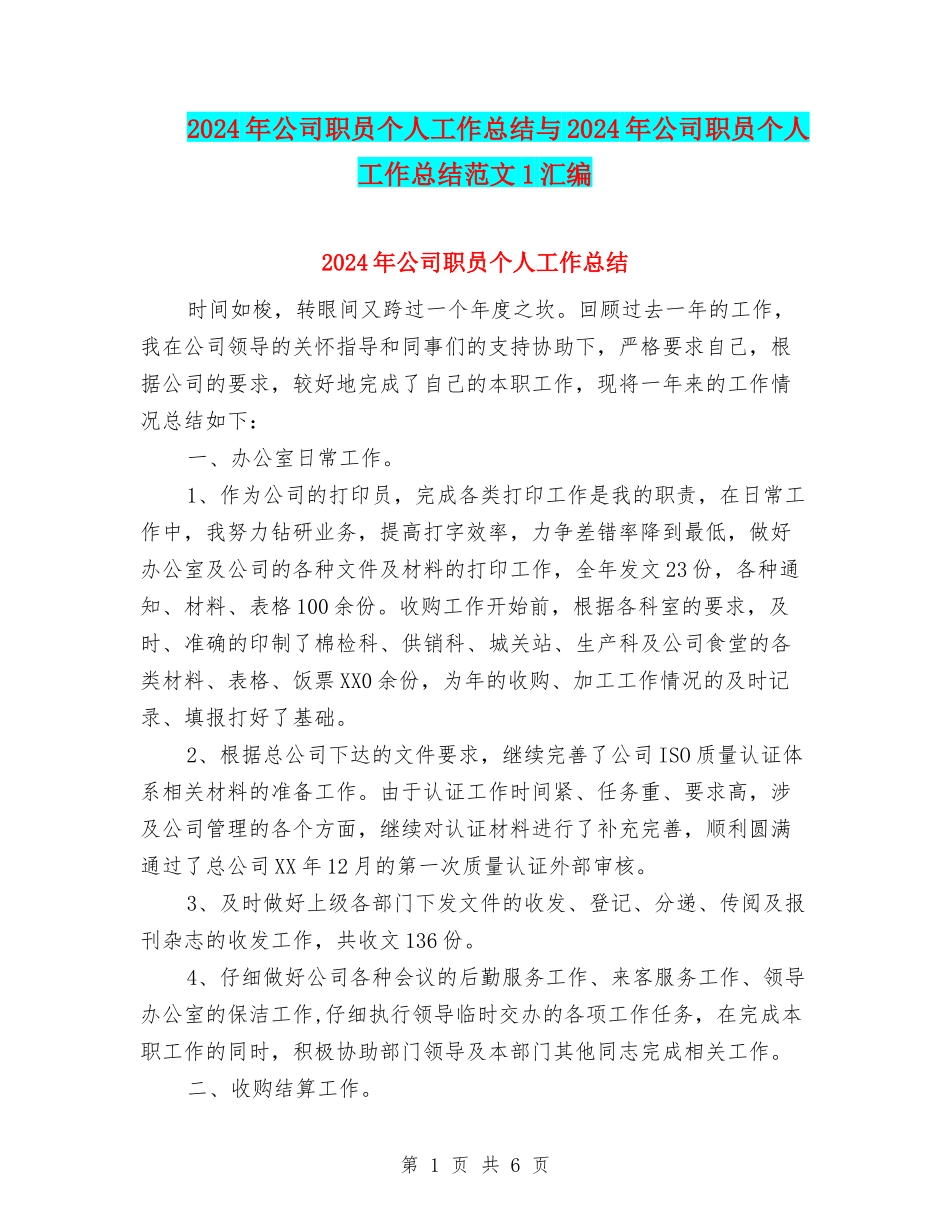 2024年公司职员个人工作总结与2024年公司职员个人工作总结范文1汇编

2024年公司职员个人工作总结

时间如梭，转眼间又跨过一个年度之坎。回顾过去一年的工作，我在公司领导的关怀指导和同事们的支持协助下，严格要求自己，根据公司的要求，较好地完成了自己的本职工作，现将一年来的工作情况总结如下：

一、办公室日常工作。

1、作为公司的打印员，完成各类打印工作是我的职责，在日常工作中，我努力钻研业务，提高打字效率，力争差错率降到最低，做好办公室及公司的各种文件及材料的打印工作，全年发文23份，各种通知、材料、表格100余份。收购工作开始前，根据各科室的要求，及时、准确的印制了棉检科、供销科、城关站、生产科及公司食堂的各类材料、表格、饭票XX0余份，为年的收购、加工工作情况的及时记录、填报打好了基础。

2、根据总公司下达的文件要求，继续完善了公司ISO质量认证体系相关材料的准备工作。由于认证工作时间紧、任务重、要求高，涉及公司管理的各个方面，继续对认证材料进行了补充完善，顺利圆满通过了总公司XX年12月的第一次质量认证外部审核。

3、及时做好上级各部门下发文件的收发、登记、分递、传阅及报刊杂志的收发工作，共收文136份。

4、仔细做好公司各种会议的后勤服务工作、来客服务工作、领导办公室的保洁工作,仔细执行领导临时交办的各项工作任务，在完成本职工作的同时，积极协助部门领导及本部门其他同志完成相关工作。

二、收购结算工作。

第 1 页 共 6 页